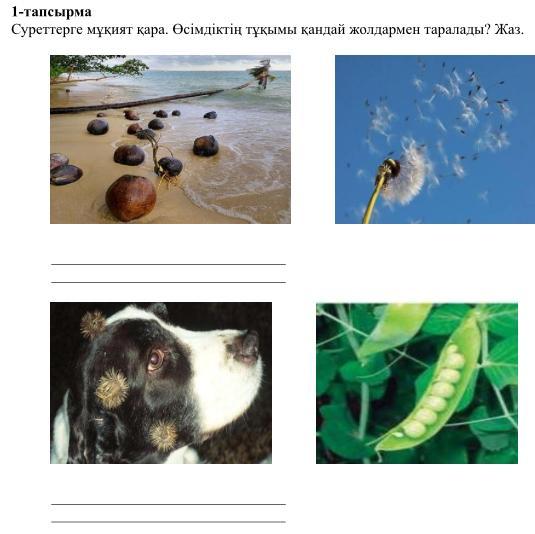 1-тапсырма
Суреттерге мұқият қара. Өсімдіктің тұқымы қандай жолдармен таралады? Жаз.

____
____

____
____